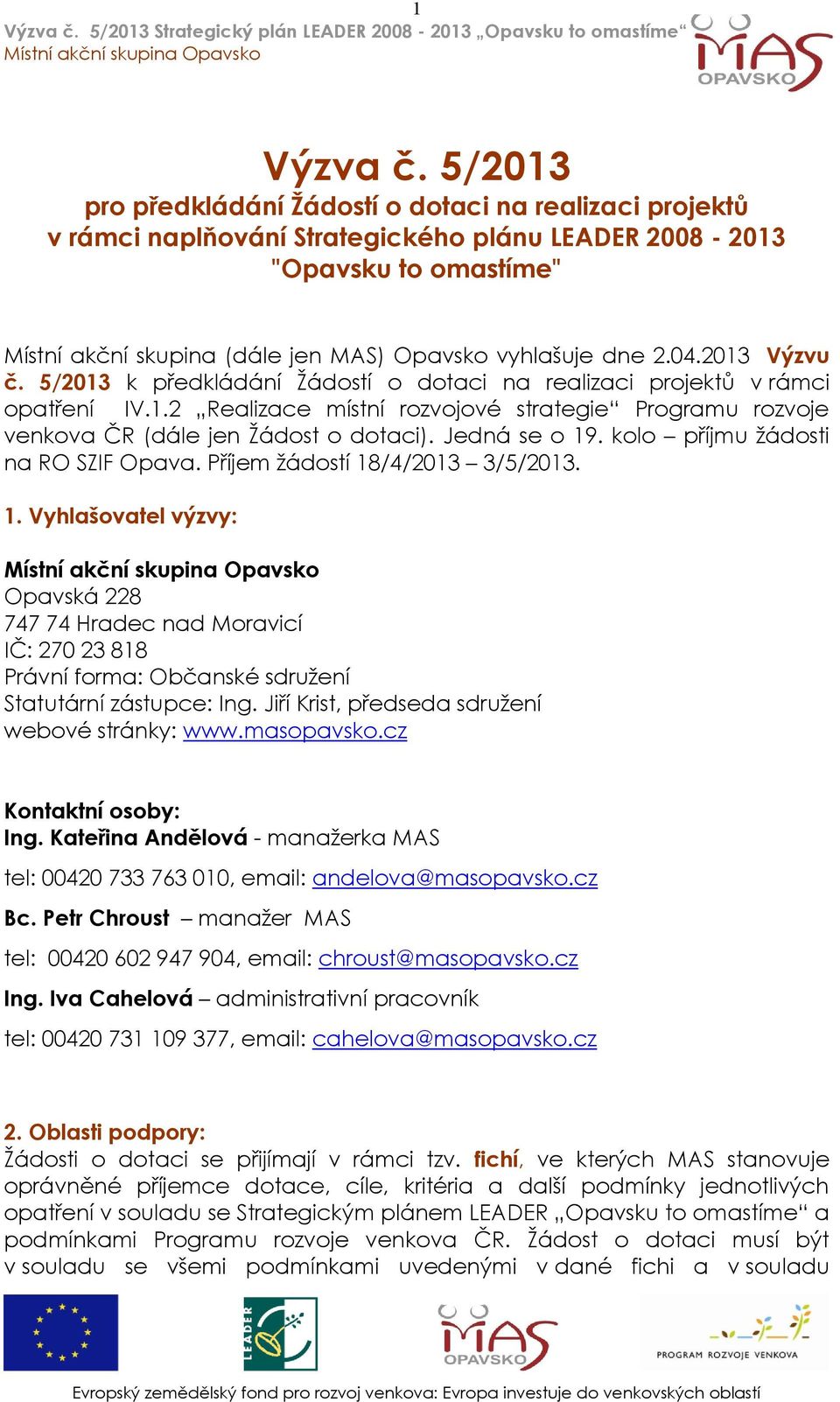 1

Výzva č. 5/2013 Strategický plán LEADER 2008 - 2013 „Opavsku to omastíme“
Místní akční skupina Opavsko

MAS OPAVSKO

Výzva č. 5/2013
pro předkládání Žádostí o dotaci na realizaci projektů v rámci naplňování Strategického plánu LEADER 2008 - 2013 "Opavsku to omastíme"

Místní akční skupina (dále jen MAS) Opavsko vyhlašuje dne 2.04.2013 Výzvu č. 5/2013 k předkládání Žádostí o dotaci na realizaci projektů v rámci opatření IV.1.2 „Realizace místní rozvojové strategie“ Programu rozvoje venkova ČR (dále jen Žádost o dotaci). Jedná se o 19. kolo – příjmu žádosti na RO SZIF Opava. Příjem žádostí 18/4/2013 – 3/5/2013.

1. Vyhlašovatel výzvy:

Místní akční skupina Opavsko
Opavská 228
747 74 Hradec nad Moravicí
IČ: 270 23 818
Právní forma: Občanské sdružení
Statutární zástupce: Ing. Jiří Krist, předseda sdružení
webové stránky: www.masopavsko.cz

Kontaktní osoby:
Ing. Kateřina Andělová - manažerka MAS
tel: 00420 733 763 010, email: andelova@masopavsko.cz
Bc. Petr Chroust – manažer MAS
tel: 00420 602 947 904, email: chroust@masopavsko.cz
Ing. Iva Cahelová – administrativní pracovník
tel: 00420 731 109 377, email: cahelova@masopavsko.cz

2. Oblasti podpory:
Žádosti o dotaci se přijímají v rámci tzv. fichí, ve kterých MAS stanovuje oprávněné příjemce dotace, cíle, kritéria a další podmínky jednotlivých opatření v souladu se Strategickým plánem LEADER „Opavsku to omastíme“ a podmínkami Programu rozvoje venkova ČR. Žádost o dotaci musí být v souladu se všemi podmínkami uvedenými v dané fichi a v souladu

LEADER

MAS OPAVSKO

PROGRAM ROZVOJE VENKOVA

Evropský zemědělský fond pro rozvoj venkova: Evropa investuje do venkovských oblastí